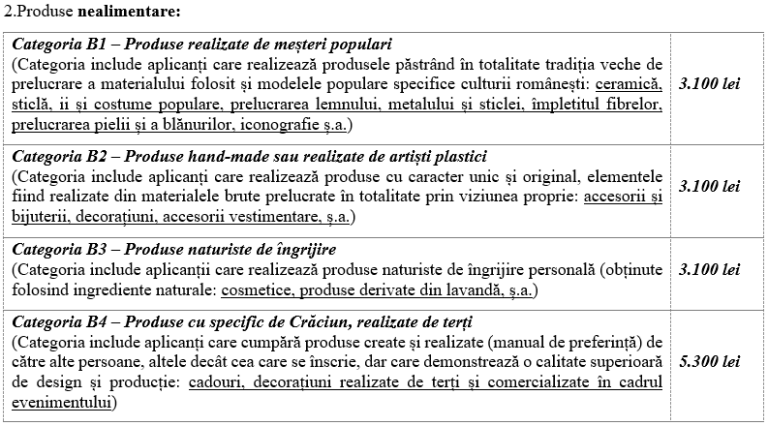 2.Produse nealimentare:

| Categoria B1 – Produse realizate de meșteri populari (Categoria include aplicanți care realizează produsele păstrând în totalitate tradiția veche de prelucrare a materialului folosit și modelele populare specifice culturii românești: ceramică, sticlă, ii și costume populare, prelucrarea lemnului, metalului și sticlei, împletitul fibrelor, prelucrarea pielii și a blănurilor, iconografie ș.a.) | 3.100 lei |
|---|---|
| Categoria B2 – Produse hand-made sau realizate de artiști plastici (Categoria include aplicanți care realizează produse cu caracter unic și original, elementele fiind realizate din materialele brute prelucrate în totalitate prin viziunea proprie: accesorii și bijuterii, decorațiuni, accesorii vestimentare, ș.a.) | 3.100 lei |
| Categoria B3 – Produse naturiste de îngrijire (Categoria include aplicanții care realizează produse naturiste de îngrijire personală (obținute folosind ingrediente naturale: cosmetice, produse derivate din lavandă, ș.a.) | 3.100 lei |
| Categoria B4 – Produse cu specific de Crăciun, realizate de terți (Categoria include aplicanți care cumpără produse create și realizate (manual de preferință) de către alte persoane, altele decât cea care se înscrie, dar care demonstrează o calitate superioară de design și producție: cadouri, decorațiuni realizate de terți și comercializate în cadrul evenimentului) | 5.300 lei |